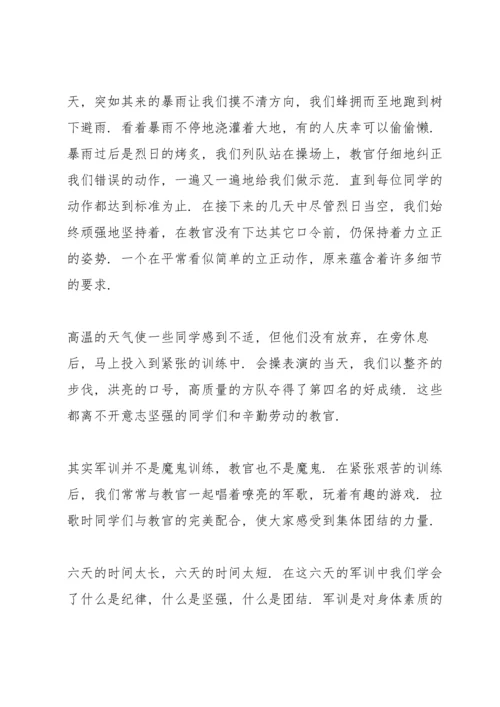 天，突如其来的暴雨让我们摸不清方向，我们蜂拥而至地跑到树下避雨．看着暴雨不停地浇灌着大地，有的人庆幸可以偷偷懒．暴雨过后是烈日的烤炙，我们列队站在操场上，教官仔细地纠正我们错误的动作，一遍又一遍地给我们做示范．直到每位同学的动作都达到标准为止．在接下来的几天中尽管烈日当空，我们始终顽强地坚持着，在教官没有下达其它口令前，仍保持着力立正的姿势．一个在平常看似简单的立正动作，原来蕴含着许多细节的要求．

高温的天气使一些同学感到不适，但他们没有放弃，在旁休息后，马上投入到紧张的训练中．会操表演的当天，我们以整齐的步伐，洪亮的口号，高质量的方队夺得了第四名的好成绩．这些都离不开意志坚强的同学们和辛勤劳动的教官．

其实军训并不是魔鬼训练，教官也不是魔鬼．在紧张艰苦的训练后，我们常常与教官一起唱着嘹亮的军歌，玩着有趣的游戏．拉歌时同学们与教官的完美配合，使大家感受到集体团结的力量．

六天的时间太长，六天的时间太短．在这六天的军训中我们学会了什么是纪律，什么是坚强，什么是团结．军训是对身体素质的